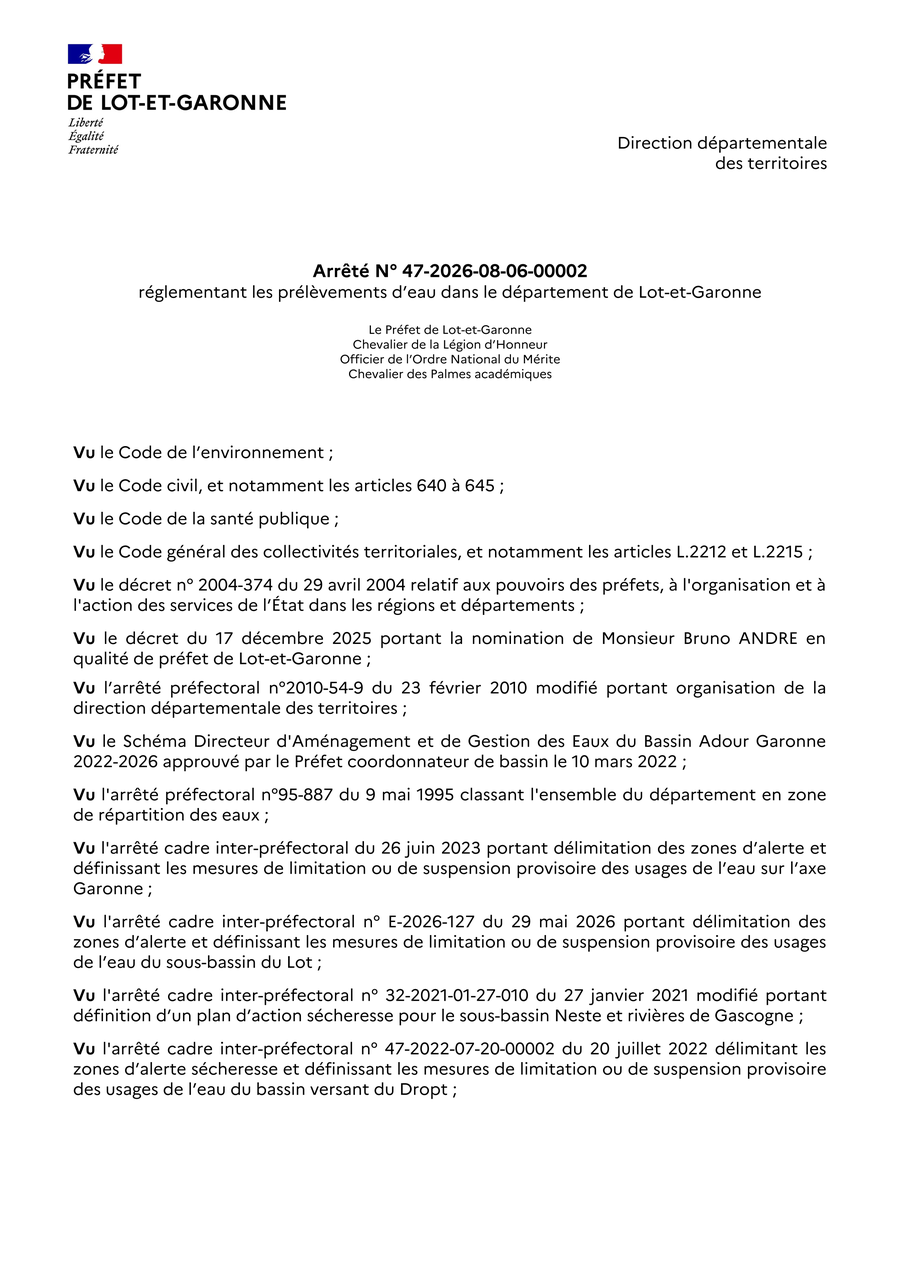 PRÉFET
DE LOT-ET-GARONNE
Liberté
Égalité
Fraternité

Direction départementale
des territoires

Arrêté N° 47-2026-08-06-00002
réglementant les prélèvements d'eau dans le département de Lot-et-Garonne

Le Préfet de Lot-et-Garonne
Chevalier de la Légion d'Honneur
Officier de l'Ordre National du Mérite
Chevalier des Palmes académiques

Vu le Code de l'environnement ;

Vu le Code civil, et notamment les articles 640 à 645 ;

Vu le Code de la santé publique ;

Vu le Code général des collectivités territoriales, et notamment les articles L.2212 et L.2215 ;

Vu le décret n° 2004-374 du 29 avril 2004 relatif aux pouvoirs des préfets, à l'organisation et à l'action des services de l'État dans les régions et départements ;

Vu le décret du 17 décembre 2025 portant la nomination de Monsieur Bruno ANDRE en qualité de préfet de Lot-et-Garonne ;

Vu l'arrêté préfectoral n°2010-54-9 du 23 février 2010 modifié portant organisation de la direction départementale des territoires ;

Vu le Schéma Directeur d'Aménagement et de Gestion des Eaux du Bassin Adour Garonne 2022-2026 approuvé par le Préfet coordonnateur de bassin le 10 mars 2022 ;

Vu l'arrêté préfectoral n°95-887 du 9 mai 1995 classant l'ensemble du département en zone de répartition des eaux ;

Vu l'arrêté cadre inter-préfectoral du 26 juin 2023 portant délimitation des zones d'alerte et définissant les mesures de limitation ou de suspension provisoire des usages de l'eau sur l'axe Garonne ;

Vu l'arrêté cadre inter-préfectoral n° E-2026-127 du 29 mai 2026 portant délimitation des zones d'alerte et définissant les mesures de limitation ou de suspension provisoire des usages de l'eau du sous-bassin du Lot ;

Vu l'arrêté cadre inter-préfectoral n° 32-2021-01-27-010 du 27 janvier 2021 modifié portant définition d'un plan d'action sécheresse pour le sous-bassin Neste et rivières de Gascogne ;

Vu l'arrêté cadre inter-préfectoral n° 47-2022-07-20-00002 du 20 juillet 2022 délimitant les zones d'alerte sécheresse et définissant les mesures de limitation ou de suspension provisoire des usages de l'eau du bassin versant du Dropt ;